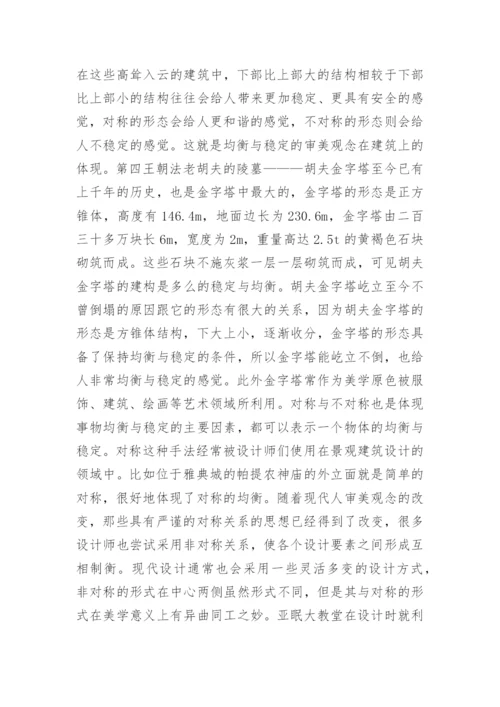 在这些高耸入云的建筑中，下部比上部大的结构相较于下部比上部小的结构往往会给人带来更加稳定、更具有安全的感觉，对称的形态会给人更和谐的感觉，不对称的形态则会给人不稳定的感觉。这就是均衡与稳定的审美观念在建筑上的体现。第四王朝法老胡夫的陵墓———胡夫金字塔至今已有上千年的历史，也是金字塔中最大的，金字塔的形态是正方锥体，高度有146.4m，地面边长为230.6m，金字塔由二百三十多万块长6m，宽度为2m，重量高达2.5t的黄褐色石块砌筑而成。这些石块不施灰浆一层一层砌筑而成，可见胡夫金字塔的建构是多么的稳定与均衡。胡夫金字塔屹立至今不曾倒塌的原因跟它的形态有很大的关系，因为胡夫金字塔的形态是方锥体结构，下大上小，逐渐收分，金字塔的形态具备了保持均衡与稳定的条件，所以金字塔能屹立不倒，也给人非常均衡与稳定的感觉。此外金字塔常作为美学原色被服饰、建筑、绘画等艺术领域所利用。对称与不对称也是体现事物均衡与稳定的主要因素，都可以表示一个物体的均衡与稳定。对称这种手法经常被设计师们使用在景观建筑设计的领域中。比如位于雅典城的帕提农神庙的外立面就是简单的对称，很好地体现了对称的均衡。随着现代人审美观念的改变，那些具有严谨的对称关系的思想已经得到了改变，很多设计师也尝试采用非对称关系，使各个设计要素之间形成互相制衡。现代设计通常也会采用一些灵活多变的设计方式，非对称的形式在中心两侧虽然形式不同，但是其与对称的形式在美学意义上有异曲同工之妙。亚眠大教堂在设计时就利